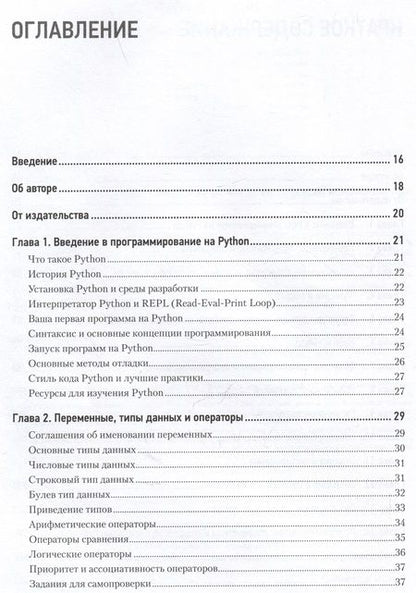 ОГЛАВЛЕНИЕ

Введение 16

Об авторе 18

От издательства 20

Глава 1. Введение в программирование на Python 21

Что такое Python 21

История Python 22

Установка Python и среды разработки 22

Интерпретатор Python и REPL (Read-Eval-Print Loop) 23

Ваша первая программа на Python 24

Синтаксис и основные концепции программирования 24

Запуск программ на Python 25

Основные методы отладки 26

Стиль кода Python и лучшие практики 27

Ресурсы для изучения Python 27

Глава 2. Переменные, типы данных и операторы 29

Соглашения об именовании переменных 29

Основные типы данных 30

Числовые типы данных 31

Строковый тип данных 31

Булев тип данных 32

Приведение типов 33

Арифметические операторы 34

Операторы сравнения 35

Логические операторы 36

Приоритет и ассоциативность операторов 37

Задания для самопроверки 37